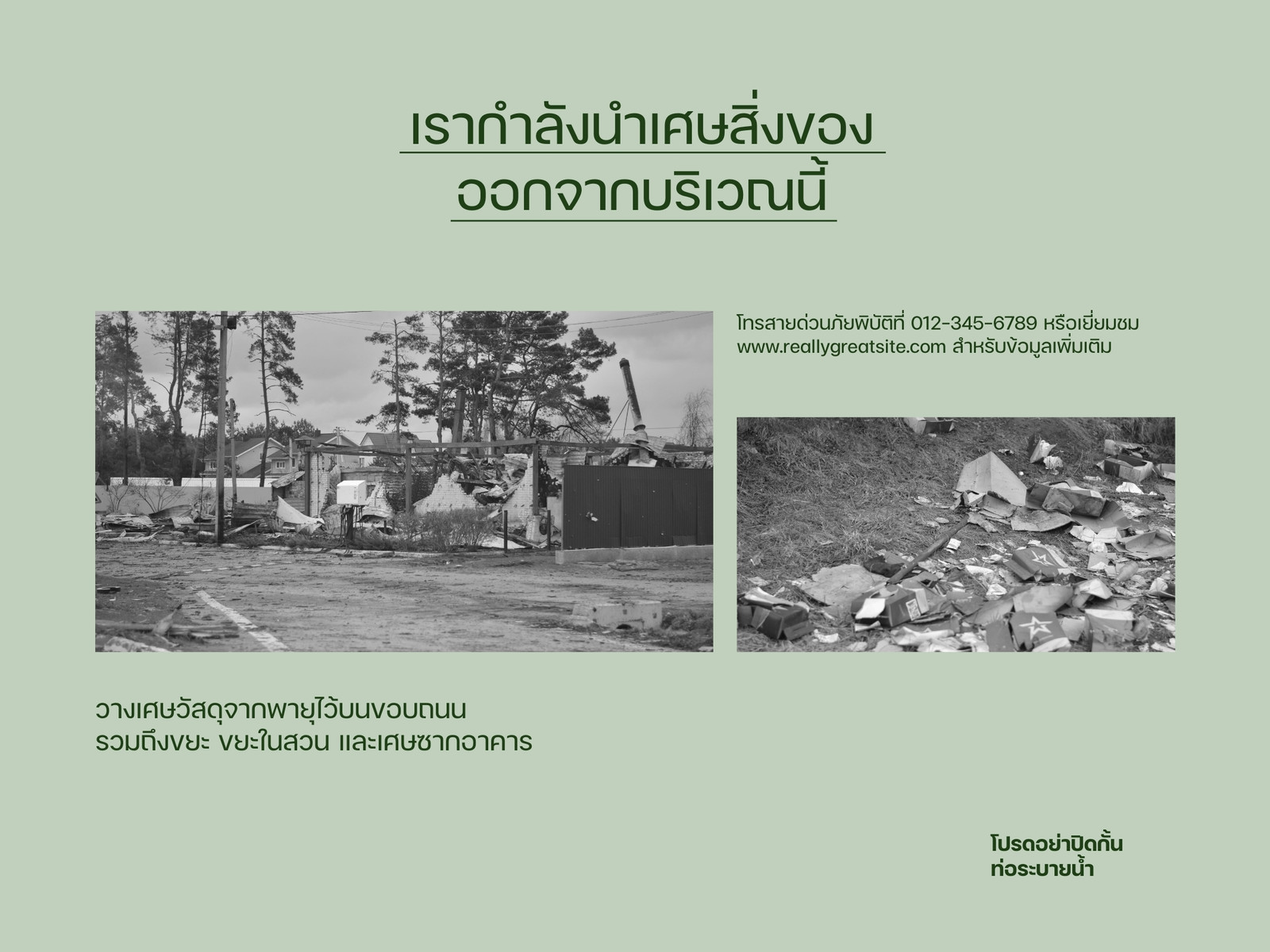 เรากำลังนำเศษสิ่งของ
ออกจากบริเวณนี้

โทรสายด่วนภัยพิบัติที่ 012-345-6789 หรือเยี่ยมชม www.reallygreatsite.com สำหรับข้อมูลเพิ่มเติม

วางเศษวัสดุจากพายุไว้บนขอบถนน รวมถึงขยะ ขยะในสวน และเศษซากอาคาร

โปรดอย่าปิดกั้น
ท่อระบายน้ำ